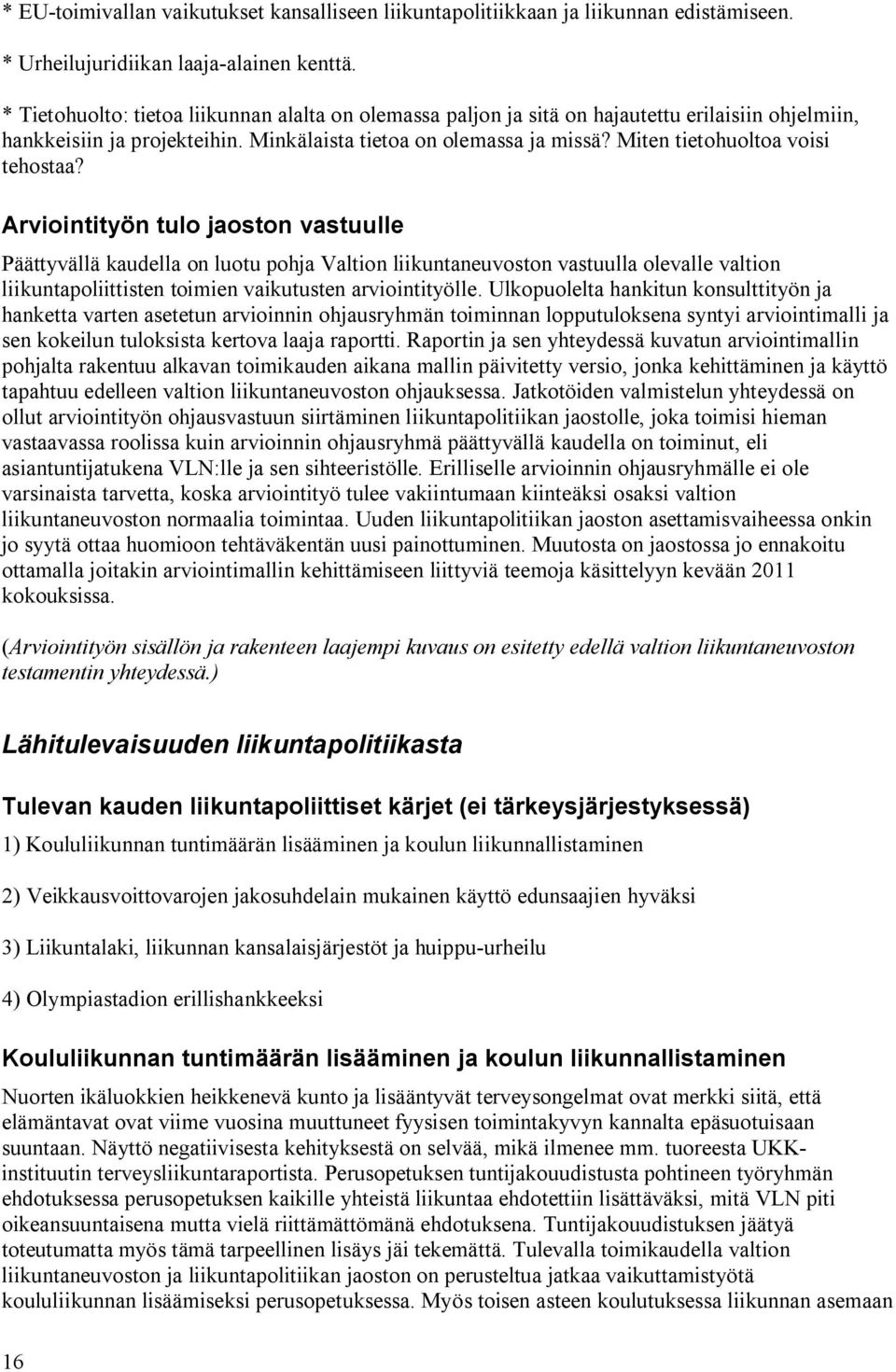 * EU-toimivallan vaikutukset kansalliseen liikuntapolitiikkaan ja liikunnan edistämiseen.

* Urheilujuridiikan laaja-alainen kenttä.

* Tietohuolto: tietoa liikunnan alalta on olemassa paljon ja sitä on hajautettu erilaisiin ohjelmiin, hankkeisiin ja projekteihin. Minkälaista tietoa on olemassa ja missä? Miten tietohuoltoa voisi tehostaa?

Arviointityön tulo jaoston vastuulle

Päättyvällä kaudella on luotu pohja Valtion liikuntaneuvoston vastuulla olevalle valtion liikuntapoliittisten toimien vaikutusten arviointityölle. Ulkopuolelta hankitun konsulttityön ja hanketta varten asetetun arvioinnin ohjausryhmän toiminnan lopputuloksena syntyi arviointimalli ja sen kokeilun tuloksista kertova laaja raportti. Raportin ja sen yhteydessä kuvatun arviointimallin pohjalta rakentuu alkavan toimikauden aikana mallin päivitetty versio, jonka kehittäminen ja käyttö tapahtuu edelleen valtion liikuntaneuvoston ohjauksessa. Jatkotöiden valmistelun yhteydessä on ollut arviointityön ohjausvastuun siirtäminen liikuntapolitiikan jaostolle, joka toimisi hieman vastaavassa roolissa kuin arvioinnin ohjausryhmä päättyvällä kaudella on toiminut, eli asiantuntijatukena VLN:lle ja sen sihteeristölle. Erilliselle arvioinnin ohjausryhmälle ei ole varsinaista tarvetta, koska arviointityö tulee vakiintumaan kiinteäksi osaksi valtion liikuntaneuvoston normaalia toimintaa. Uuden liikuntapolitiikan jaoston asettamisvaiheessa onkin jo syytä ottaa huomioon tehtäväkentän uusi painottuminen. Muutosta on jaostossa jo ennakoitu ottamalla joitakin arviointimallin kehittämiseen liittyviä teemoja käsittelyyn kevään 2011 kokouksissa.

(Arviointityön sisällön ja rakenteen laajempi kuvaus on esitetty edellä valtion liikuntaneuvoston testamentin yhteydessä.)

Lähitulevaisuuden liikuntapolitiikasta

Tulevan kauden liikuntapoliittiset kärjet (ei tärkeysjärjestyksessä)

1) Koululiikunnan tuntimäärän lisääminen ja koulun liikunnallistaminen

2) Veikkausvoittovarojen jakosuhdelain mukainen käyttö edunsaajien hyväksi

3) Liikuntalaki, liikunnan kansalaisjärjestöt ja huippu-urheilu

4) Olympiastadion erillishankkeeksi

Koululiikunnan tuntimäärän lisääminen ja koulun liikunnallistaminen

Nuorten ikäluokkien heikkenevä kunto ja lisääntyvät terveysongelmat ovat merkki siitä, että elämäntavat ovat viime vuosina muuttuneet fyysisen toimintakyvyn kannalta epäsuotuisaan suuntaan. Näyttö negatiivisesta kehityksestä on selvää, mikä ilmenee mm. tuoreesta UKK-instituutin terveysliikuntaraportista. Perusopetuksen tuntijakouudistusta pohtineen työryhmän ehdotuksessa perusopetuksen kaikille yhteistä liikuntaa ehdotettiin lisättäväksi, mitä VLN piti oikeansuuntaisena mutta vielä riittämättömänä ehdotuksena. Tuntijakouudistuksen jäätyä toteutumatta myös tämä tarpeellinen lisäys jäi tekemättä. Tulevalla toimikaudella valtion liikuntaneuvoston ja liikuntapolitiikan jaoston on perusteltua jatkaa vaikuttamistyötä koululiikunnan lisäämiseksi perusopetuksessa. Myös toisen asteen koulutuksessa liikunnan asemaan

16